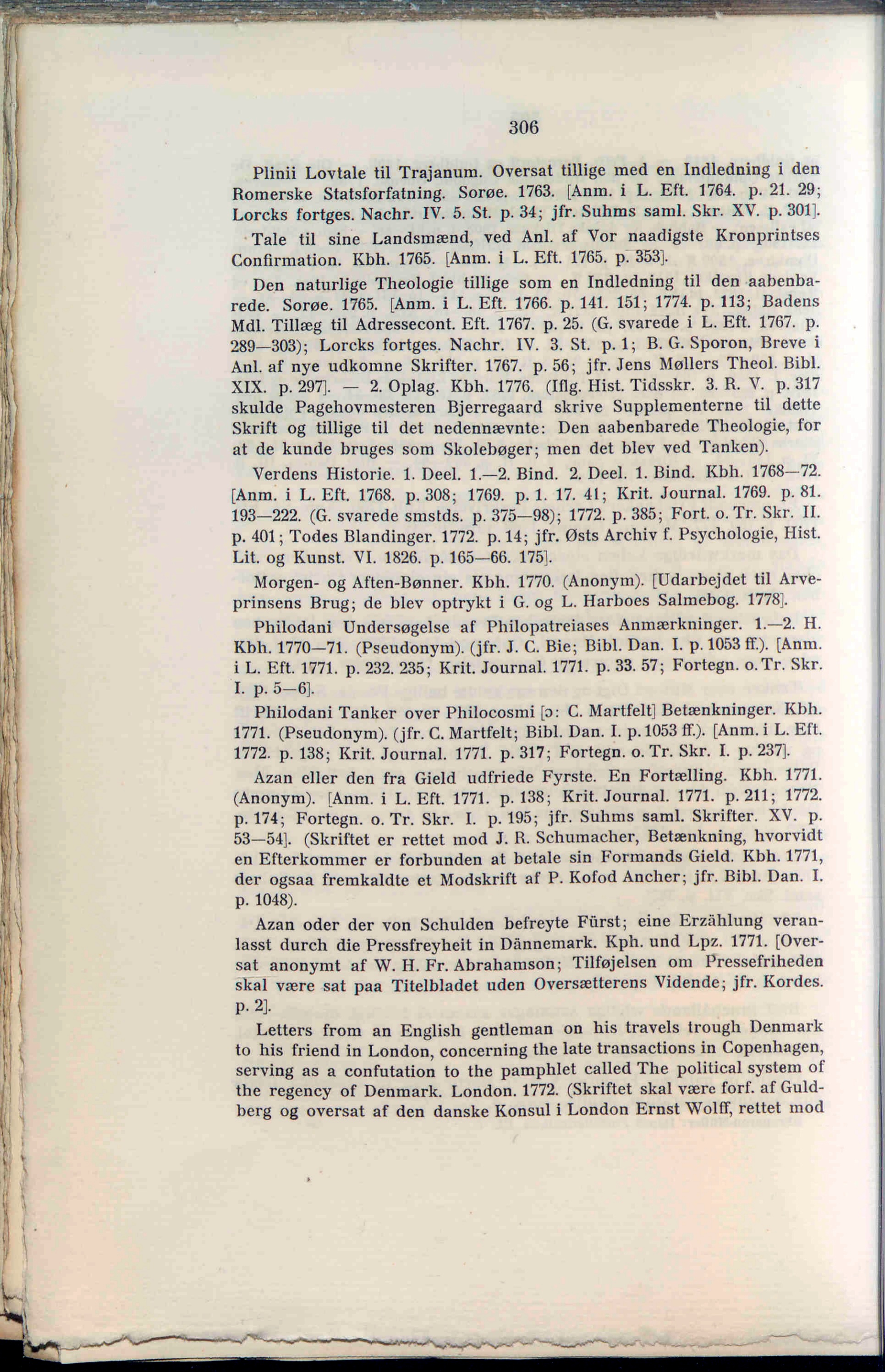 306

Plinii Lovtale til Trajanum. Oversat tillige med en Indledning i den Romerske Statsforfatning. Sorøe. 1763. [Anm. i L. Eft. 1764. p. 21. 29; Lorcks fortges. Nachr. IV. 5. St. p. 34; jfr. Suhms saml. Skr. XV. p. 301].

Tale til sine Landsmænd, ved Anl. af Vor naadigste Kronprintses Confirmation. Kbh. 1765. [Anm. i L. Eft. 1765. p. 353].

Den naturlige Theologie tillige som en Indledning til den aabenbarede. Sorøe. 1765. [Anm. i L. Eft. 1766. p. 141. 151; 1774. p. 113; Badens Mdl. Tillæg til Adressecont. Eft. 1767. p. 25. (G. svarede i L. Eft. 1767. p. 289—303); Lorcks fortges. Nachr. IV. 3. St. p. 1; B. G. Sporon, Breve i Anl. af nye udkomne Skrifter. 1767. p. 56; jfr. Jens Møllers Theol. Bibl. XIX. p. 297]. — 2. Oplag. Kbh. 1776. (Iflg. Hist. Tidsskr. 3. R. V. p. 317 skulde Pagehovmesteren Bjerregaard skrive Supplementerne til dette Skrift og tillige til det nedennævnte: Den aabenbarede Theologie, for at de kunde bruges som Skolebøger; men det blev ved Tanken).

Verdens Historie. 1. Deel. 1.—2. Bind. 2. Deel. 1. Bind. Kbh. 1768—72. [Anm. i L. Eft. 1768. p. 308; 1769. p. 1. 17. 41; Krit. Journal. 1769. p. 81. 193—222. (G. svarede smstds. p. 375—98); 1772. p. 385; Fort. o. Tr. Skr. II. p. 401; Todes Blandinger. 1772. p. 14; jfr. Østs Archiv f. Psychologie, Hist. Lit. og Kunst. VI. 1826. p. 165—66. 175].

Morgen- og Aften-Bønner. Kbh. 1770. (Anonym). [Udarbejdet til Arveprinsens Brug; de blev optrykt i G. og L. Harboes Salmebog. 1778].

Philodani Undersøgelse af Philopatreiases Anmærkninger. 1.—2. H. Kbh. 1770—71. (Pseudonym). (jfr. J. C. Bie; Bibl. Dan. I. p. 1053 ff.). [Anm. i L. Eft. 1771. p. 232. 235; Krit. Journal. 1771. p. 33. 57; Fortegn. o. Tr. Skr. I. p. 5—6].

Philodani Tanker over Philocosmi [ɔ: C. Martfelt] Betænkninger. Kbh. 1771. (Pseudonym). (jfr. C. Martfelt; Bibl. Dan. I. p. 1053 ff.). [Anm. i L. Eft. 1772. p. 138; Krit. Journal. 1771. p. 317; Fortegn. o. Tr. Skr. I. p. 237].

Azan eller den fra Gield udfriede Fyrste. En Fortælling. Kbh. 1771. (Anonym). [Anm. i L. Eft. 1771. p. 138; Krit. Journal. 1771. p. 211; 1772. p. 174; Fortegn. o. Tr. Skr. I. p. 195; jfr. Suhms saml. Skrifter. XV. p. 53—54]. (Skriftet er rettet mod J. R. Schumacher, Betænkning, hvorvidt en Efterkommer er forbunden at betale sin Formands Gield. Kbh. 1771, der ogsaa fremkaldte et Modskrift af P. Kofod Ancher; jfr. Bibl. Dan. I. p. 1048).

Azan oder der von Schulden befreyte Fürst; eine Erzählung veranlasst durch die Pressfreyheit in Dännemark. Kph. und Lpz. 1771. [Oversat anonymt af W. H. Fr. Abrahamson; Tilføjelsen om Pressefriheden skal være sat paa Titelbladet uden Oversætterens Vidende; jfr. Kordes. p. 2].

Letters from an English gentleman on his travels trough Denmark to his friend in London, concerning the late transactions in Copenhagen, serving as a confutation to the pamphlet called The political system of the regency of Denmark. London. 1772. (Skriftet skal være forf. af Guldberg og oversat af den danske Konsul i London Ernst Wolff, rettet mod